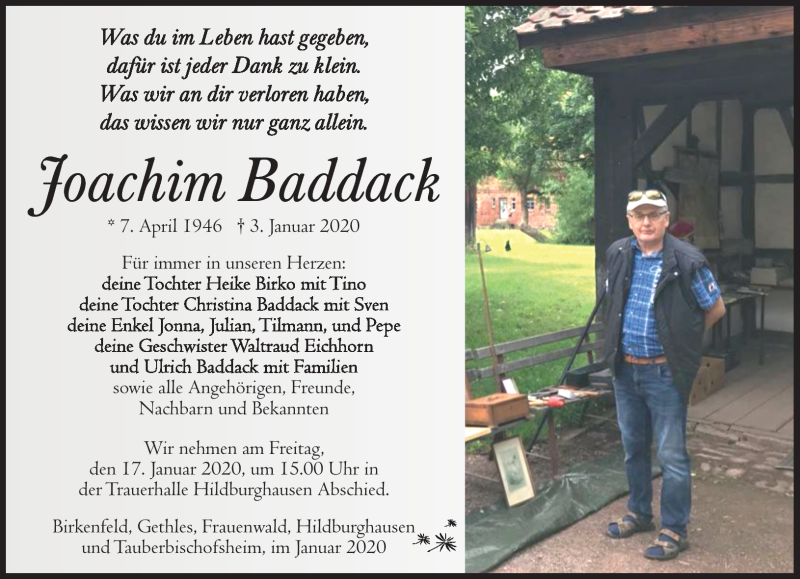 Was du im Leben hast gegeben,
dafür ist jeder Dank zu klein.
Was wir an dir verloren haben,
das wissen wir nur ganz allein.

Joachim Baddack

* 7. April 1946 † 3. Januar 2020

Für immer in unseren Herzen:
deine Tochter Heike Birko mit Tino
deine Tochter Christina Baddack mit Sven
deine Enkel Jonna, Julian, Tilmann, und Pepe
deine Geschwister Waltraud Eichhorn
und Ulrich Baddack mit Familien
sowie alle Angehörigen, Freunde,
Nachbarn und Bekannten

Wir nehmen am Freitag,
den 17. Januar 2020, um 15.00 Uhr in
der Trauerhalle Hildburghausen Abschied.

Birkenfeld, Gethles, Frauenwald, Hildburghausen
und Tauberbischofsheim, im Januar 2020